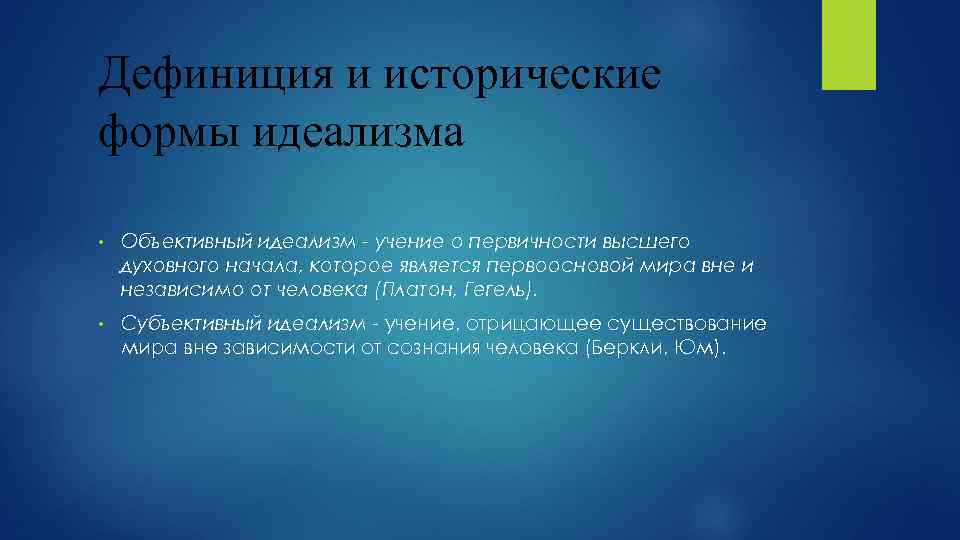 Дефиниция и исторические формы идеализма

• Объективный идеализм - учение о первичности высшего духовного начала, которое является первоосновой мира вне и независимо от человека (Платон, Гегель).

• Субъективный идеализм - учение, отрицающее существование мира вне зависимости от сознания человека (Беркли, Юм).